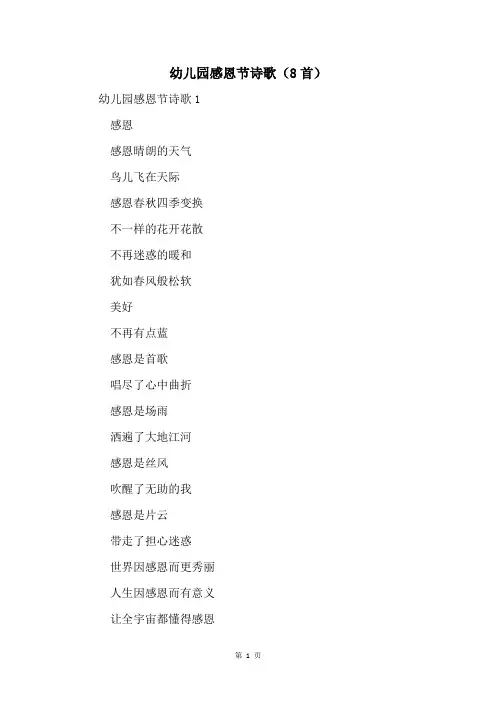 幼儿园感恩节诗歌（8首）

幼儿园感恩节诗歌1

感恩

感恩晴朗的天气

鸟儿飞在天际

感恩春秋四季变换

不一样的花开花散

不再迷惑的暖和

犹如春风般松软

美好

不再有点蓝

感恩是首歌

唱尽了心中曲折

感恩是场雨

洒遍了大地江河

感恩是丝风

吹醒了无助的我

感恩是片云

带走了担心迷惑

世界因感恩而更秀丽

人生因感恩而有意义

让全宇宙都懂得感恩

第 1 页